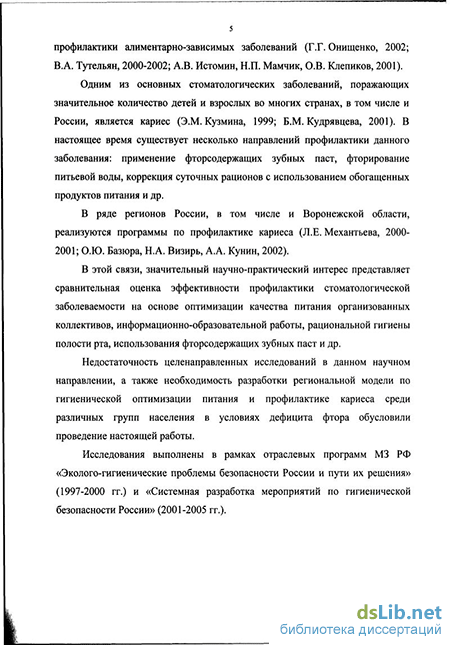 5

профилактики алиментарно-зависимых заболеваний (Г.Г. Онищенко, 2002; В.А. Тутельян, 2000-2002; А.В. Истомин, Н.П. Мамчик, О.В. Клепиков, 2001).

Одним из основных стоматологических заболеваний, поражающих значительное количество детей и взрослых во многих странах, в том числе и России, является кариес (Э.М. Кузмина, 1999; Б.М. Кудрявцева, 2001). В настоящее время существует несколько направлений профилактики данного заболевания: применение фторсодержащих зубных паст, фторирование питьевой воды, коррекция суточных рационов с использованием обогащенных продуктов питания и др.

В ряде регионов России, в том числе и Воронежской области, реализуются программы по профилактике кариеса (Л.Е. Механтьева, 2000-2001; О.Ю. Базюра, Н.А. Визирь, А.А. Кунин, 2002).

В этой связи, значительный научно-практический интерес представляет сравнительная оценка эффективности профилактики стоматологической заболеваемости на основе оптимизации качества питания организованных коллективов, информационно-образовательной работы, рациональной гигиены полости рта, использования фторсодержащих зубных паст и др.

Недостаточность целенаправленных исследований в данном научном направлении, а также необходимость разработки региональной модели по гигиенической оптимизации питания и профилактике кариеса среди различных групп населения в условиях дефицита фтора обусловили проведение настоящей работы.

Исследования выполнены в рамках отраслевых программ МЗ РФ «Эколого-гигиенические проблемы безопасности России и пути их решения» (1997-2000 гг.) и «Системная разработка мероприятий по гигиенической безопасности России» (2001-2005 гг.).

dsLib.net
библиотека диссертаций